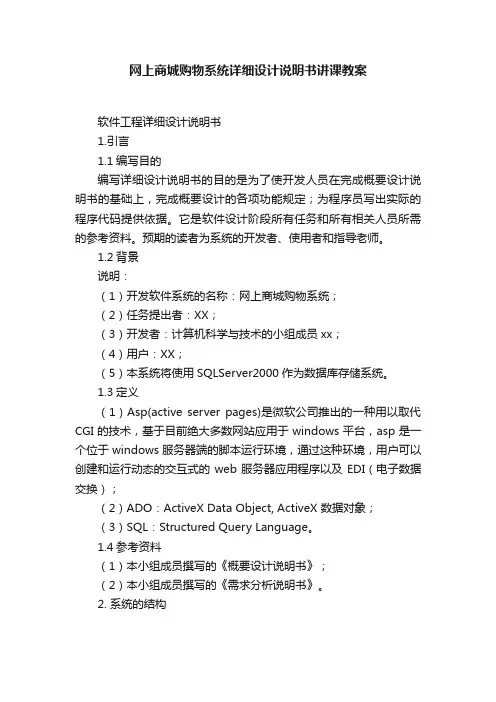 网上商城购物系统详细设计说明书讲课教案

软件工程详细设计说明书

1.引言

1.1 编写目的

编写详细设计说明书的目的是为了使开发人员在完成概要设计说明书的基础上，完成概要设计的各项功能规定；为程序员写出实际的程序代码提供依据。它是软件设计阶段所有任务和所有相关人员所需的参考资料。预期的读者为系统的开发者、使用者和指导老师。

1.2 背景

说明：

（1）开发软件系统的名称：网上商城购物系统；

（2）任务提出者：XX；

（3）开发者：计算机科学与技术的小组成员 xx；

（4）用户：XX；

（5）本系统将使用 SQLServer2000 作为数据库存储系统。

1.3 定义

（1）Asp(active server pages)是微软公司推出的一种用以取代 CGI 的技术，基于目前绝大多数网站应用于 windows 平台，asp 是一个位于 windows 服务器端的脚本运行环境，通过这种环境，用户可以创建和运行动态的交互式的 web 服务器应用程序以及 EDI（电子数据交换）；

（2）ADO：ActiveX Data Object, ActiveX 数据对象；

（3）SQL：Structured Query Language。

1.4 参考资料

（1）本小组成员撰写的《概要设计说明书》；

（2）本小组成员撰写的《需求分析说明书》。

2. 系统的结构